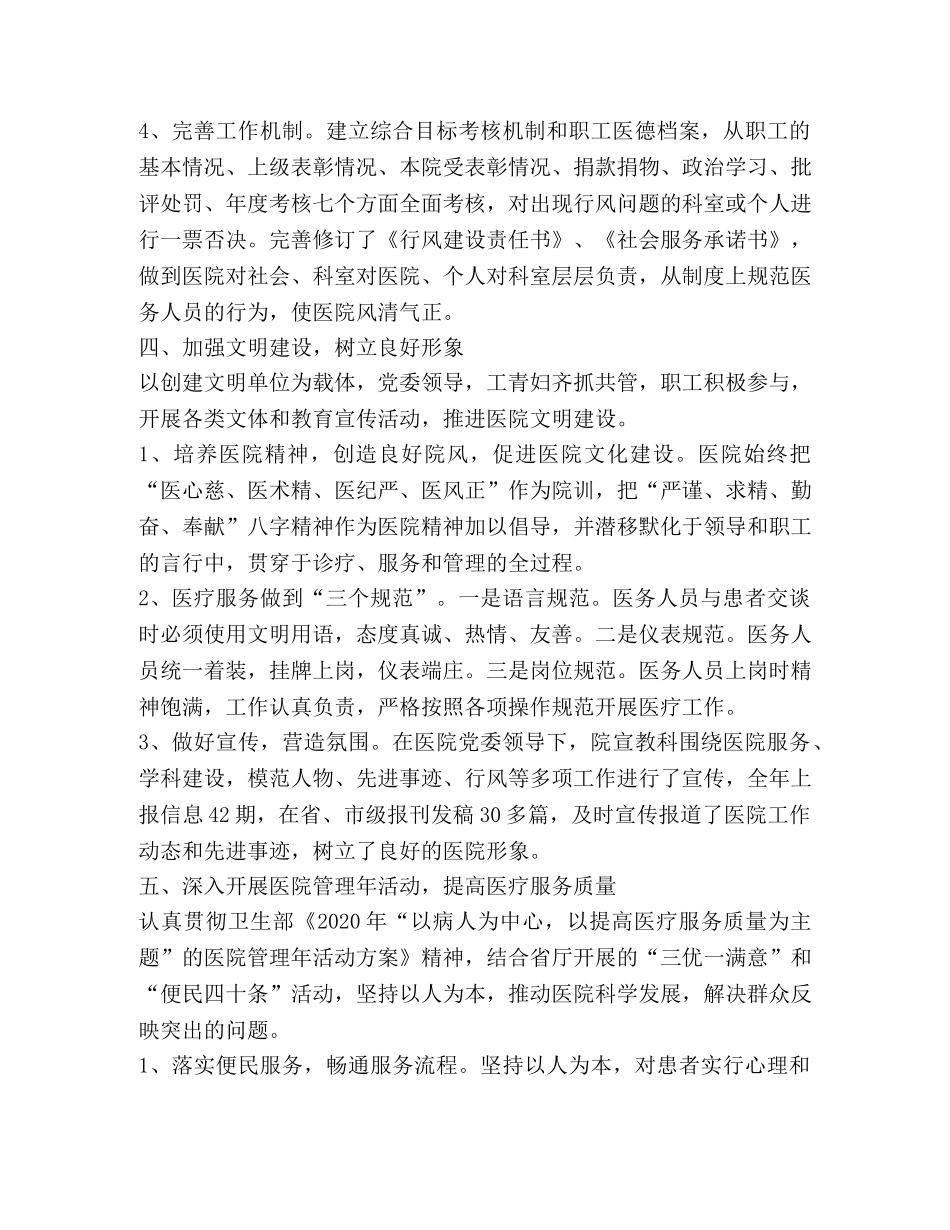 4、完善工作机制。建立综合目标考核机制和职工医德档案，从职工的基本情况、上级表彰情况、本院受表彰情况、捐款捐物、政治学习、批评处罚、年度考核七个方面全面考核，对出现行风问题的科室或个人进行一票否决。完善修订了《行风建设责任书》、《社会服务承诺书》，做到医院对社会、科室对医院、个人对科室层层负责，从制度上规范医务人员的行为，使医院风清气正。
四、加强文明建设，树立良好形象
以创建文明单位为载体，党委领导，工青妇齐抓共管，职工积极参与，开展各类文体和教育宣传活动，推进医院文明建设。
1、培养医院精神，创造良好院风，促进医院文化建设。医院始终把“医心慈、医术精、医纪严、医风正”作为院训，把“严谨、求精、勤奋、奉献”八字精神作为医院精神加以倡导，并潜移默化于领导和职工的言行中，贯穿于诊疗、服务和管理的全过程。
2、医疗服务做到“三个规范”。一是语言规范。医务人员与患者交谈时必须使用文明用语，态度真诚、热情、友善。二是仪表规范。医务人员统一着装，挂牌上岗，仪表端庄。三是岗位规范。医务人员上岗时精神饱满，工作认真负责，严格按照各项操作规范开展医疗工作。
3、做好宣传，营造氛围。在医院党委领导下，院宣教科围绕医院服务、学科建设，模范人物、先进事迹、行风等多项工作进行了宣传，全年上报信息42期，在省、市级报刊发稿30多篇，及时宣传报道了医院工作动态和先进事迹，树立了良好的医院形象。
五、深入开展医院管理年活动，提高医疗服务质量
认真贯彻卫生部《2020年“以病人为中心，以提高医疗服务质量为主题”的医院管理年活动方案》精神，结合省厅开展的“三优一满意”和“便民四十条”活动，坚持以人为本，推动医院科学发展，解决群众反映突出的问题。
1、落实便民服务，畅通服务流程。坚持以人为本，对患者实行心理和